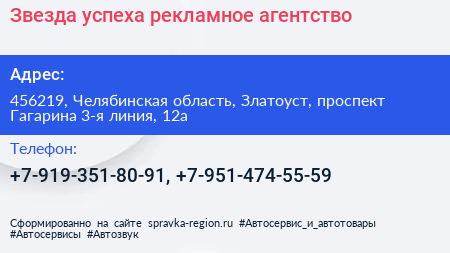 Звезда успеха рекламное агентство

Адрес:

456219, Челябинская область, Златоуст, проспект Гагарина 3-я линия, 12а

Телефон:

+7-919-351-80-91, +7-951-474-55-59

Сформированно на сайте spravka-region.ru #Автосервис_и_автотовары #Автосервисы #Автозвук